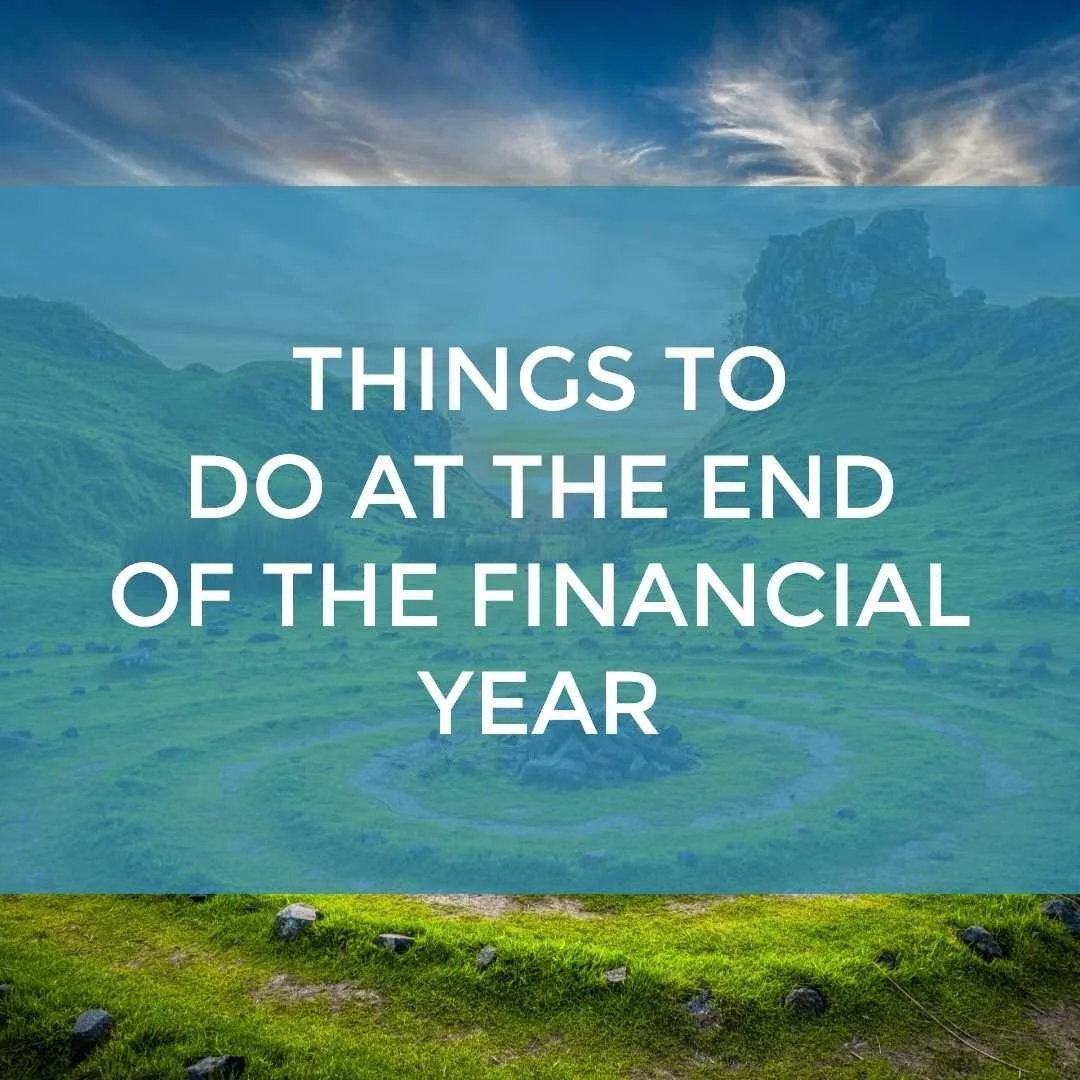 THINGS TO DO AT THE END OF THE FINANCIAL YEAR